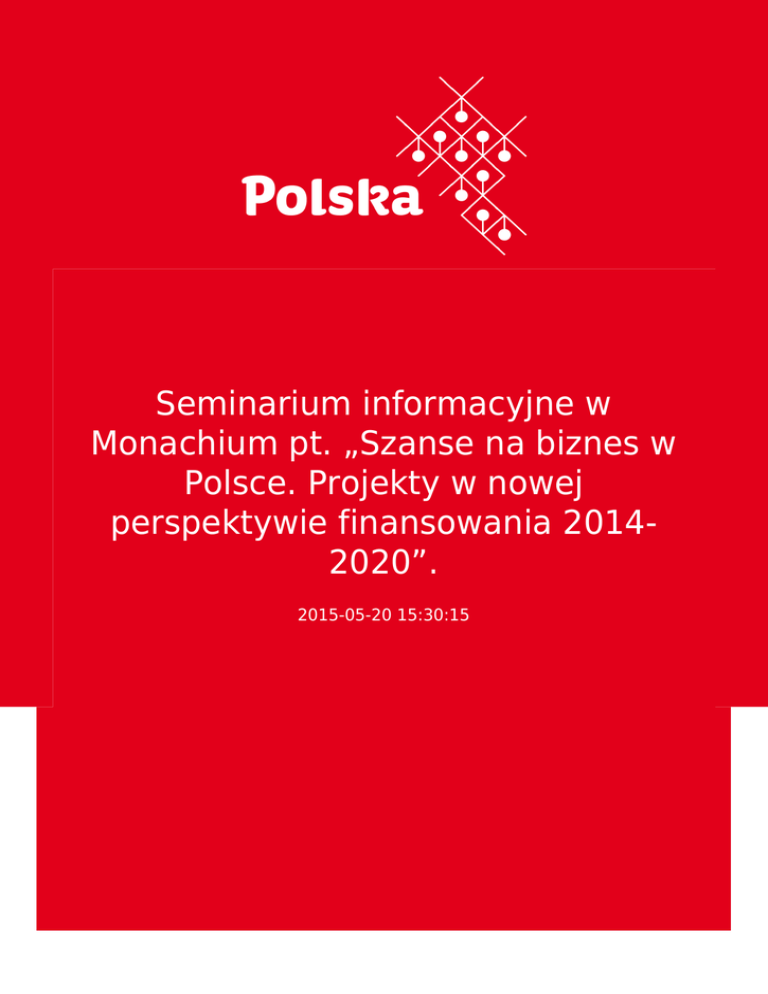 Polska

Seminarium informacyjne w Monachium pt. „Szanse na biznes w Polsce. Projekty w nowej perspektywie finansowania 2014-2020”.

2015-05-20 15:30:15